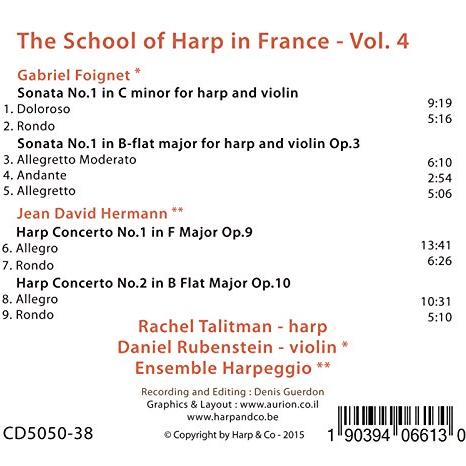 The School of Harp in France - Vol. 4

Gabriel Foignet *

Sonata No.1 in C minor for harp and violin

1. Doloroso 9:19
2. Rondo 5:16

Sonata No.1 in B-flat major for harp and violin Op.3

3. Allegretto Moderato 6:10
4. Andante 2:54
5. Allegretto 5:06

Jean David Hermann **

Harp Concerto No.1 in F Major Op.9

6. Allegro 13:41
7. Rondo 6:26

Harp Concerto No.2 in B Flat Major Op.10

8. Allegro 10:31
9. Rondo 5:10

Rachel Talitman - harp
Daniel Rubenstein - violin *
Ensemble Harpeggio **

Recording and Editing : Denis Guerdon
Graphics & Layout : www.aurion.co.il
www.harpandco.be

CD5050-38

© Copyright by Harp & Co - 2015

1 90394 06613 0